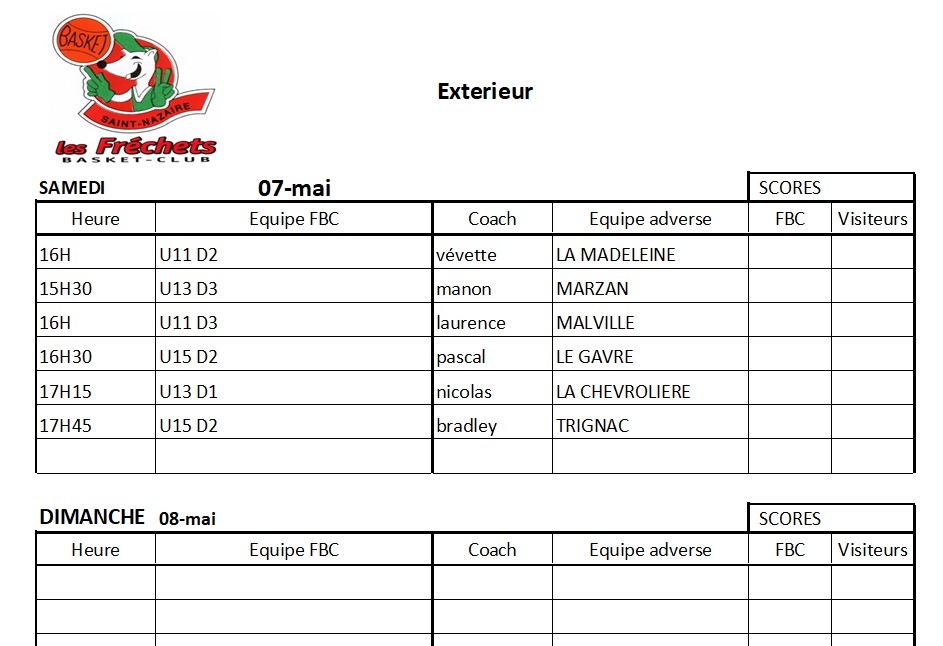 BASKET
SAINT-NAZAIRE
les Fréchets
BASKET-CLUB

Exterieur

SAMEDI 07-mai

SCORES

| Heure | Equipe FBC | Coach | Equipe adverse | FBC | Visiteurs |
|---|---|---|---|---|---|
| 16H | U11 D2 | vévette | LA MADELEINE | | |
| 15H30 | U13 D3 | manon | MARZAN | | |
| 16H | U11 D3 | laurence | MALVILLE | | |
| 16H30 | U15 D2 | pascal | LE GAVRE | | |
| 17H15 | U13 D1 | nicolas | LA CHEVROLIERE | | |
| 17H45 | U15 D2 | bradley | TRIGNAC | | |
| | | | | | |

DIMANCHE 08-mai

SCORES

| Heure | Equipe FBC | Coach | Equipe adverse | FBC | Visiteurs |
|---|---|---|---|---|---|
| | | | | | |
| | | | | | |